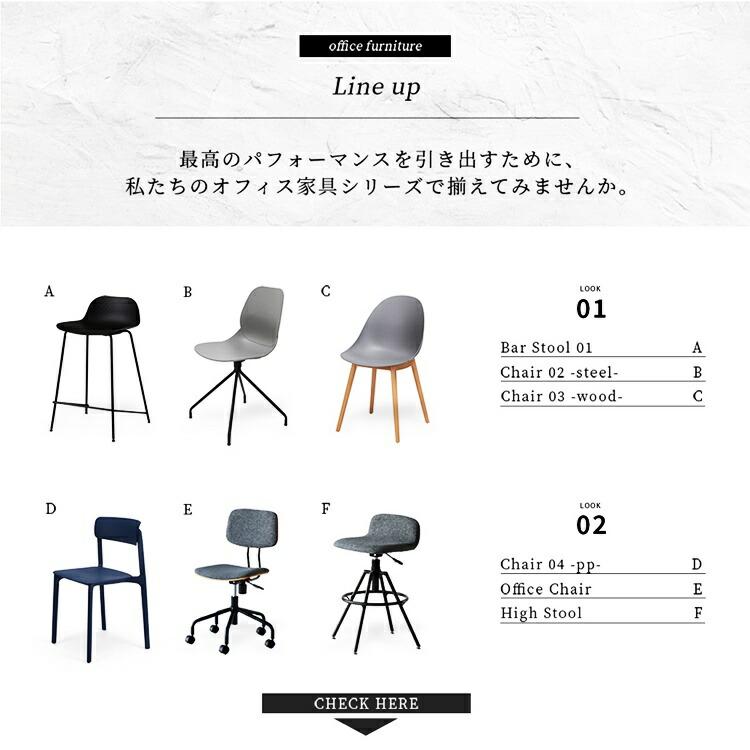 office furniture

Line up

最高のパフォーマンスを引き出すために、
私たちのオフィス家具シリーズで揃えてみませんか。

A

B

C

LOOK
01

Bar Stool 01 A
Chair 02 -steel- B
Chair 03 -wood- C

D

E

F

LOOK
02

Chair 04 -pp- D
Office Chair E
High Stool F

CHECK HERE